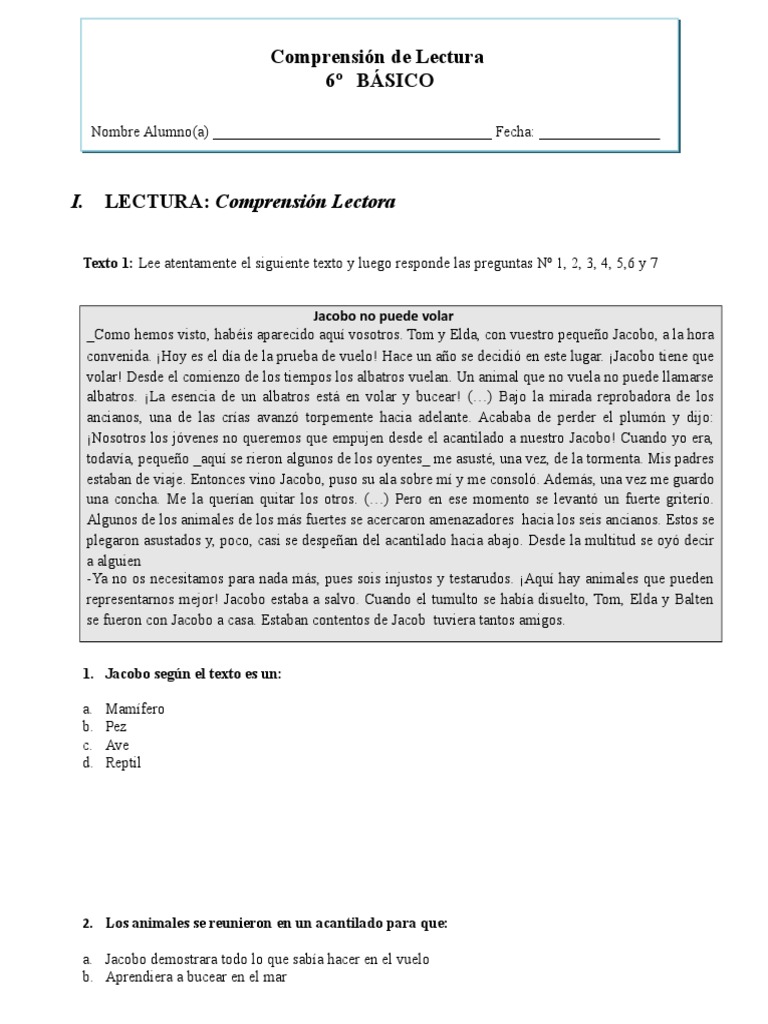 Comprensión de Lectura
6º BÁSICO

Nombre Alumno(a) ______________________________________ Fecha: ________________

I. LECTURA: Comprensión Lectora

Texto 1: Lee atentamente el siguiente texto y luego responde las preguntas Nº 1, 2, 3, 4, 5,6 y 7

Jacobo no puede volar
_Como hemos visto, habéis aparecido aquí vosotros. Tom y Elda, con vuestro pequeño Jacobo, a la hora convenida. ¡Hoy es el día de la prueba de vuelo! Hace un año se decidió en este lugar. ¡Jacobo tiene que volar! Desde el comienzo de los tiempos los albatros vuelan. Un animal que no vuela no puede llamarse albatros. ¡La esencia de un albatros está en volar y bucear! (…) Bajo la mirada reprobadora de los ancianos, una de las crías avanzó torpemente hacia adelante. Acababa de perder el plumón y dijo: ¡Nosotros los jóvenes no queremos que empujen desde el acantilado a nuestro Jacobo! Cuando yo era, todavía, pequeño _aquí se rieron algunos de los oyentes_ me asusté, una vez, de la tormenta. Mis padres estaban de viaje. Entonces vino Jacobo, puso su ala sobre mí y me consoló. Además, una vez me guardo una concha. Me la querían quitar los otros. (…) Pero en ese momento se levantó un fuerte griterío. Algunos de los animales de los más fuertes se acercaron amenazadores hacia los seis ancianos. Estos se plegaron asustados y, poco, casi se despeñan del acantilado hacia abajo. Desde la multitud se oyó decir a alguien
-Ya no os necesitamos para nada más, pues sois injustos y testarudos. ¡Aquí hay animales que pueden representarnos mejor! Jacobo estaba a salvo. Cuando el tumulto se había disuelto, Tom, Elda y Balten se fueron con Jacobo a casa. Estaban contentos de Jacob tuviera tantos amigos.

1. Jacobo según el texto es un:

a. Mamífero
b. Pez
c. Ave
d. Reptil

2. Los animales se reunieron en un acantilado para que:

a. Jacobo demostrara todo lo que sabía hacer en el vuelo
b. Aprendiera a bucear en el mar